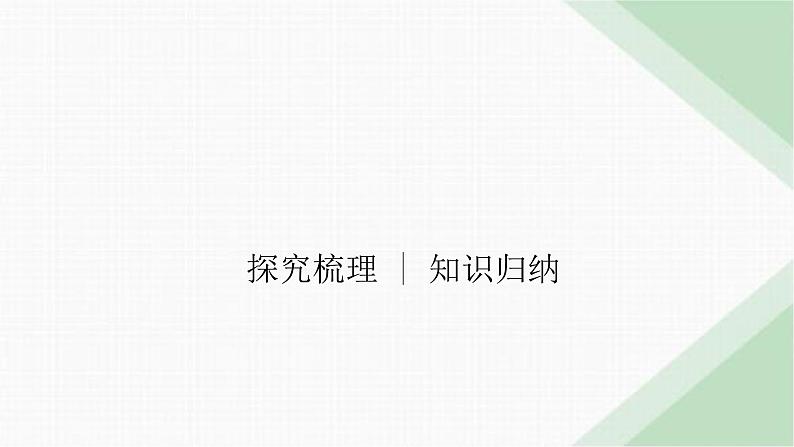 探究梳理 | 知识归纳